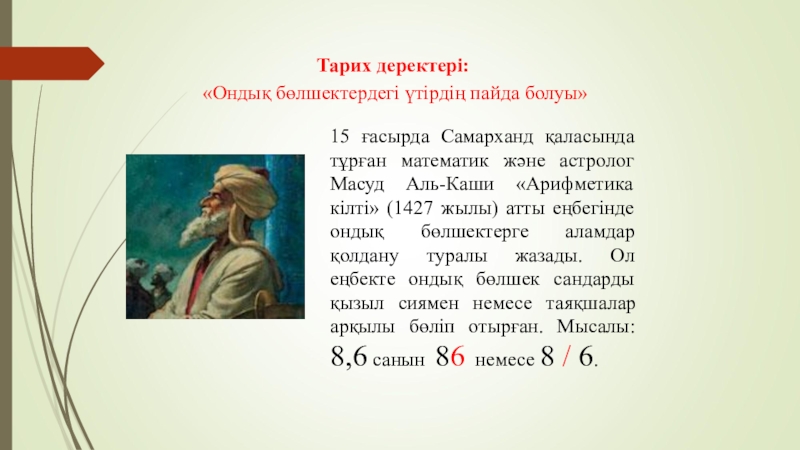 Тарих деректері:
«Ондық бөлшектердегі үтірдің пайда болуы»

15 ғасырда Самарханд қаласында тұрған математик және астролог Масуд Аль-Каши «Арифметика кілті» (1427 жылы) атты еңбегінде ондық бөлшектерге аламдар қолдану туралы жазады. Ол еңбекте ондық бөлшек сандарды қызыл сиямен немесе таяқшалар арқылы бөліп отырған. Мысалы: 8,6 санын 86 немесе 8 / 6.